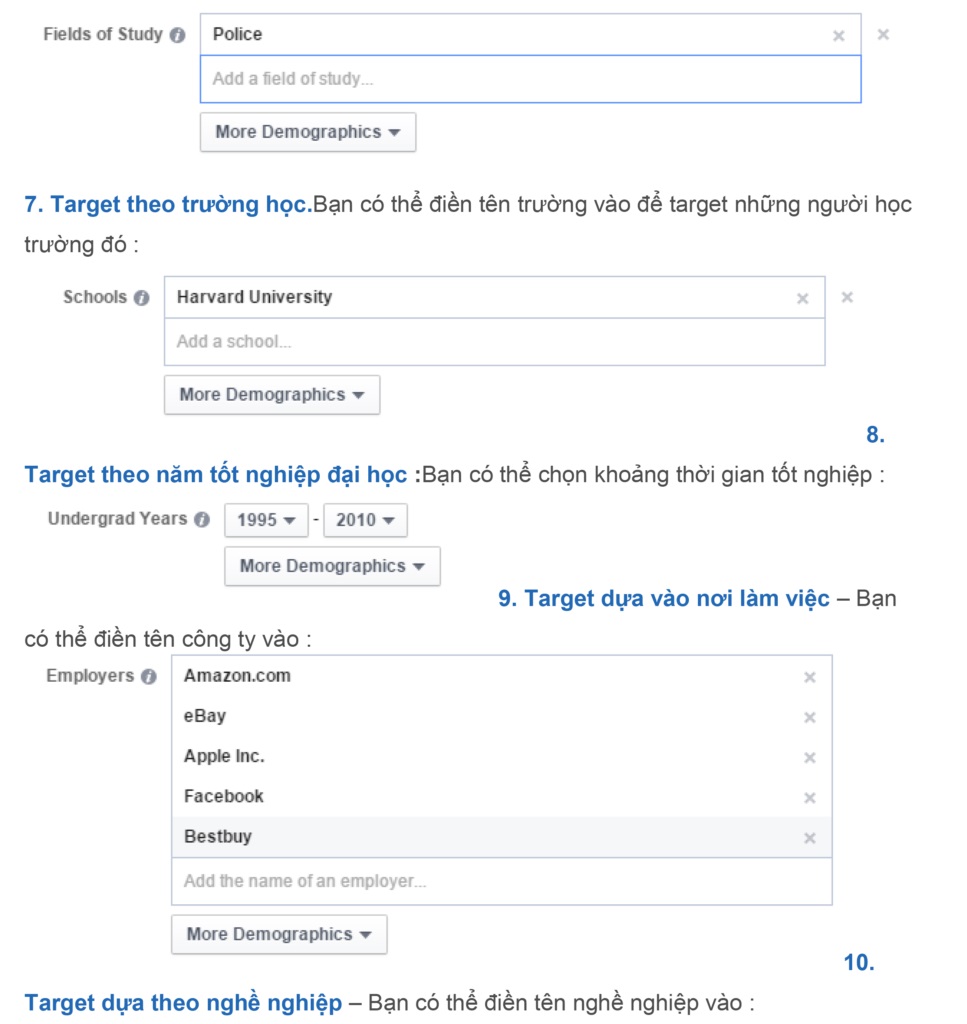 Fields of Study
Police
Add a field of study...
More Demographics

7. Target theo trường học.Bạn có thể điền tên trường vào để target những người học trường đó :

Schools
Harvard University
Add a school...
More Demographics

8. Target theo năm tốt nghiệp đại học :Bạn có thể chọn khoảng thời gian tốt nghiệp :

Undergrad Years 1995 - 2010
More Demographics

9. Target dựa vào nơi làm việc – Bạn có thể điền tên công ty vào :

Employers
Amazon.com
eBay
Apple Inc.
Facebook
Bestbuy
Add the name of an employer...
More Demographics

10. Target dựa theo nghề nghiệp – Bạn có thể điền tên nghề nghiệp vào :